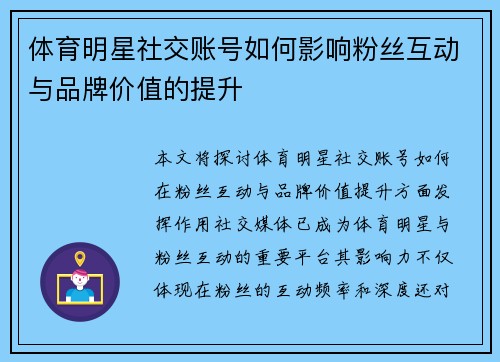 体育明星社交账号如何影响粉丝互动与品牌价值的提升

本文将探讨体育明星社交账号如何在粉丝互动与品牌价值提升方面发挥作用社交媒体已成为体育明星与粉丝互动的重要平台其影响力不仅体现在粉丝的互动频率和深度还对